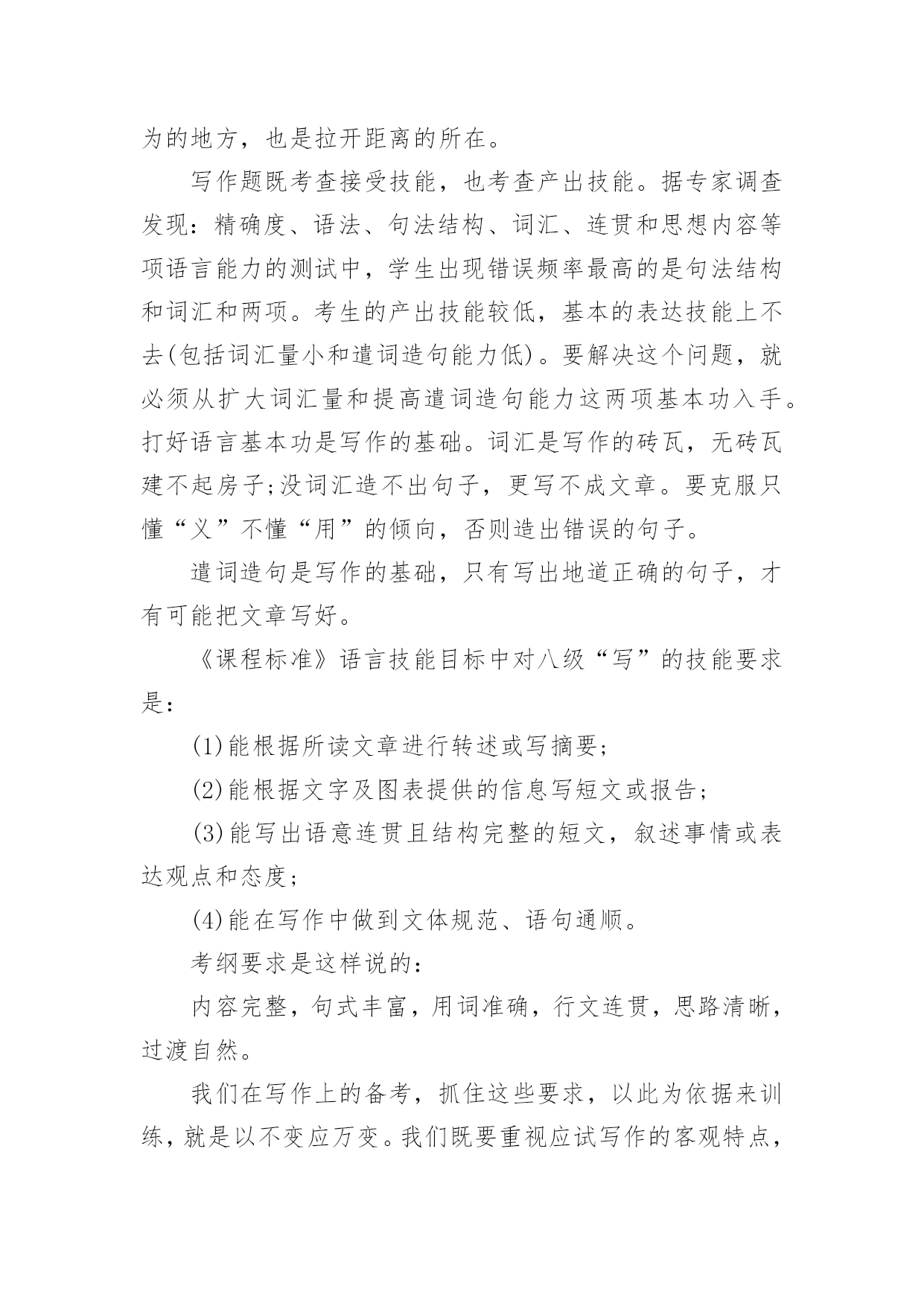 为的地方，也是拉开距离的所在。

写作题既考查接受技能，也考查产出技能。据专家调查发现：精确度、语法、句法结构、词汇、连贯和思想内容等项语言能力的测试中，学生出现错误频率最高的是句法结构和词汇和两项。考生的产出技能较低，基本的表达技能上不去(包括词汇量小和遣词造句能力低)。要解决这个问题，就必须从扩大词汇量和提高遣词造句能力这两项基本功入手。打好语言基本功是写作的基础。词汇是写作的砖瓦，无砖瓦建不起房子;没词汇造不出句子，更写不成文章。要克服只懂“义”不懂“用”的倾向，否则造出错误的句子。

遣词造句是写作的基础，只有写出地道正确的句子，才有可能把文章写好。

《课程标准》语言技能目标中对八级“写”的技能要求是：

(1)能根据所读文章进行转述或写摘要;

(2)能根据文字及图表提供的信息写短文或报告;

(3)能写出语意连贯且结构完整的短文，叙述事情或表达观点和态度;

(4)能在写作中做到文体规范、语句通顺。

考纲要求是这样说的：

内容完整，句式丰富，用词准确，行文连贯，思路清晰，过渡自然。

我们在写作上的备考，抓住这些要求，以此为依据来训练，就是以不变应万变。我们既要重视应试写作的客观特点，